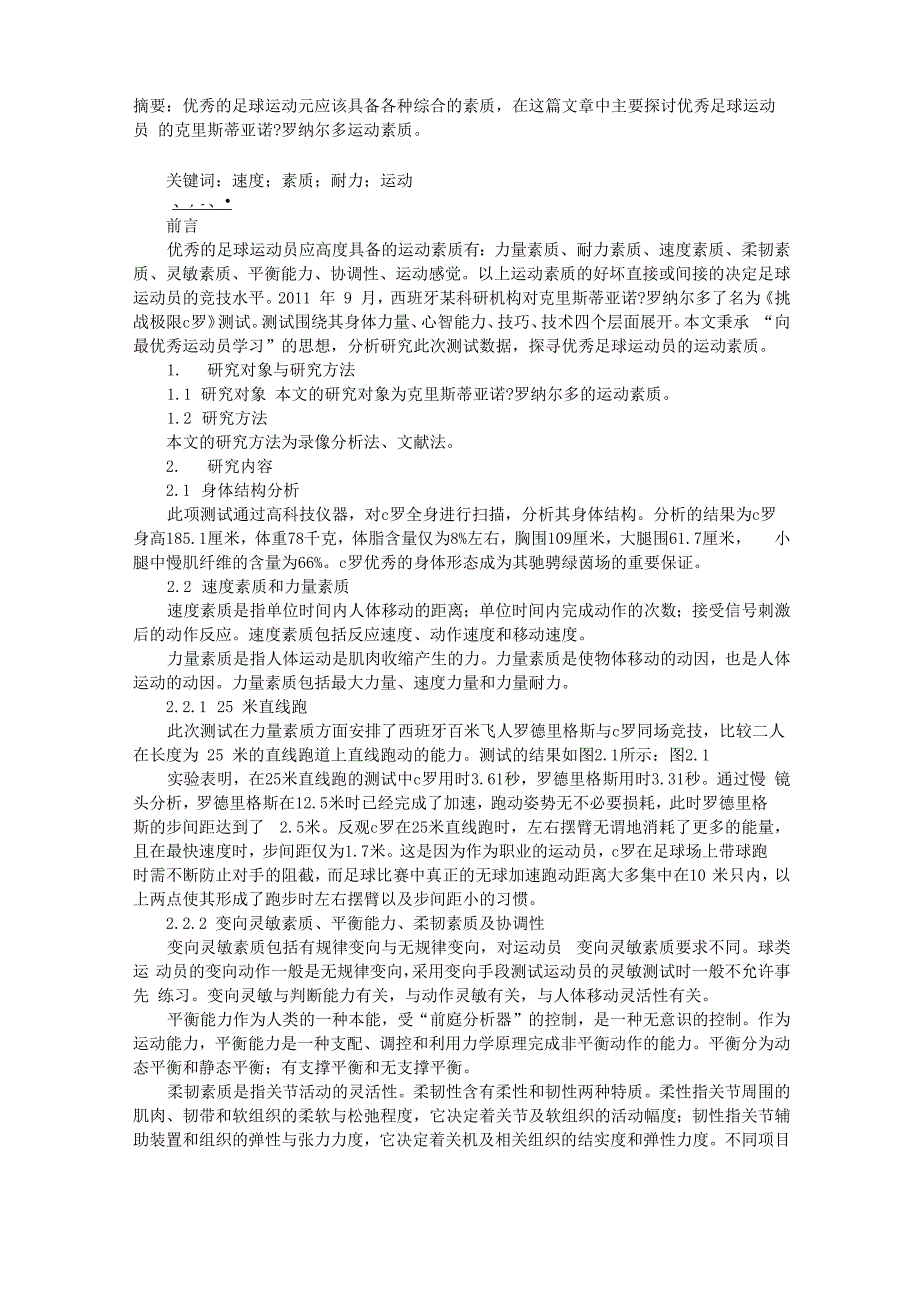 摘要：优秀的足球运动元应该具备各种综合的素质，在这篇文章中主要探讨优秀足球运动员 的克里斯蒂亚诺?罗纳尔多运动素质。

关键词：速度；素质；耐力；运动
、，.、•

前言

优秀的足球运动员应高度具备的运动素质有：力量素质、耐力素质、速度素质、柔韧素质、灵敏素质、平衡能力、协调性、运动感觉。以上运动素质的好坏直接或间接的决定足球运动员的竞技水平。2011 年 9 月，西班牙某科研机构对克里斯蒂亚诺?罗纳尔多了名为《挑战极限c罗》测试。测试围绕其身体力量、心智能力、技巧、技术四个层面展开。本文秉承 “向最优秀运动员学习”的思想，分析研究此次测试数据，探寻优秀足球运动员的运动素质。

1. 研究对象与研究方法

1.1 研究对象 本文的研究对象为克里斯蒂亚诺?罗纳尔多的运动素质。

1.2 研究方法

本文的研究方法为录像分析法、文献法。

2. 研究内容

2.1 身体结构分析

此项测试通过高科技仪器，对c罗全身进行扫描，分析其身体结构。分析的结果为c罗身高185.1厘米，体重78千克，体脂含量仅为8%左右，胸围109厘米，大腿围61.7厘米， 小腿中慢肌纤维的含量为66%。c罗优秀的身体形态成为其驰骋绿茵场的重要保证。

2.2 速度素质和力量素质

速度素质是指单位时间内人体移动的距离；单位时间内完成动作的次数；接受信号刺激后的动作反应。速度素质包括反应速度、动作速度和移动速度。

力量素质是指人体运动是肌肉收缩产生的力。力量素质是使物体移动的动因，也是人体运动的动因。力量素质包括最大力量、速度力量和力量耐力。

2.2.1 25 米直线跑

此次测试在力量素质方面安排了西班牙百米飞人罗德里格斯与c罗同场竞技，比较二人在长度为 25 米的直线跑道上直线跑动的能力。测试的结果如图2.1所示：图2.1

实验表明，在25米直线跑的测试中c罗用时3.61秒，罗德里格斯用时3.31秒。通过慢 镜头分析，罗德里格斯在12.5米时已经完成了加速，跑动姿势无不必要损耗，此时罗德里格斯的步间距达到了 2.5米。反观c罗在25米直线跑时，左右摆臂无谓地消耗了更多的能量，且在最快速度时，步间距仅为1.7米。这是因为作为职业的运动员，c罗在足球场上带球跑时需不断防止对手的阻截，而足球比赛中真正的无球加速跑动距离大多集中在10 米只内，以上两点使其形成了跑步时左右摆臂以及步间距小的习惯。

2.2.2 变向灵敏素质、平衡能力、柔韧素质及协调性

变向灵敏素质包括有规律变向与无规律变向，对运动员 变向灵敏素质要求不同。球类运 动员的变向动作一般是无规律变向，采用变向手段测试运动员的灵敏测试时一般不允许事先 练习。变向灵敏与判断能力有关，与动作灵敏有关，与人体移动灵活性有关。

平衡能力作为人类的一种本能，受“前庭分析器”的控制，是一种无意识的控制。作为运动能力，平衡能力是一种支配、调控和利用力学原理完成非平衡动作的能力。平衡分为动态平衡和静态平衡；有支撑平衡和无支撑平衡。

柔韧素质是指关节活动的灵活性。柔韧性含有柔性和韧性两种特质。柔性指关节周围的肌肉、韧带和软组织的柔软与松弛程度，它决定着关节及软组织的活动幅度；韧性指关节辅助装置和组织的弹性与张力力度，它决定着关机及相关组织的结实度和弹性力度。不同项目